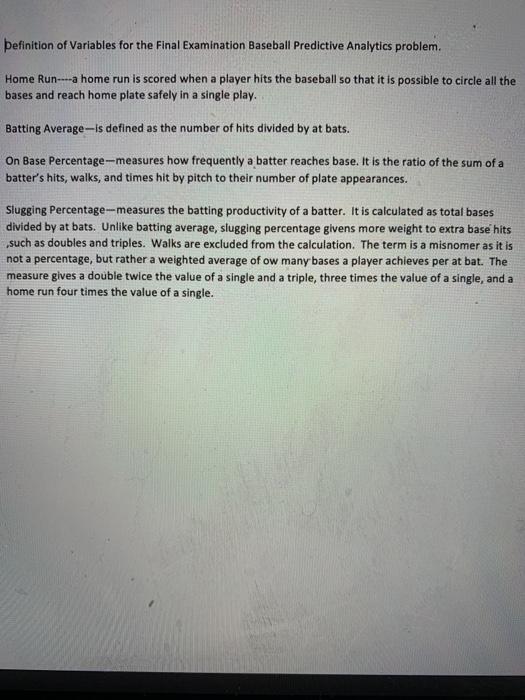 Definition of Variables for the Final Examination Baseball Predictive Analytics problem.

Home Run----a home run is scored when a player hits the baseball so that it is possible to circle all the bases and reach home plate safely in a single play.

Batting Average—is defined as the number of hits divided by at bats.

On Base Percentage—measures how frequently a batter reaches base. It is the ratio of the sum of a batter's hits, walks, and times hit by pitch to their number of plate appearances.

Slugging Percentage—measures the batting productivity of a batter. It is calculated as total bases divided by at bats. Unlike batting average, slugging percentage givens more weight to extra base hits ,such as doubles and triples. Walks are excluded from the calculation. The term is a misnomer as it is not a percentage, but rather a weighted average of ow many bases a player achieves per at bat. The measure gives a double twice the value of a single and a triple, three times the value of a single, and a home run four times the value of a single.